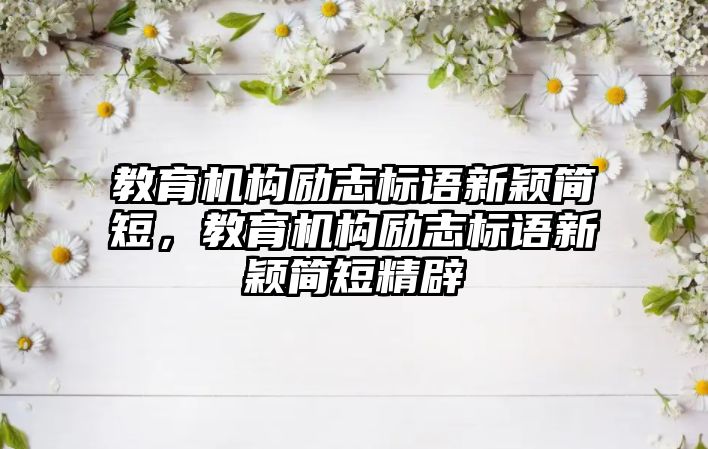 教育机构励志标语新颖简短，教育机构励志标语新颖简短精辟